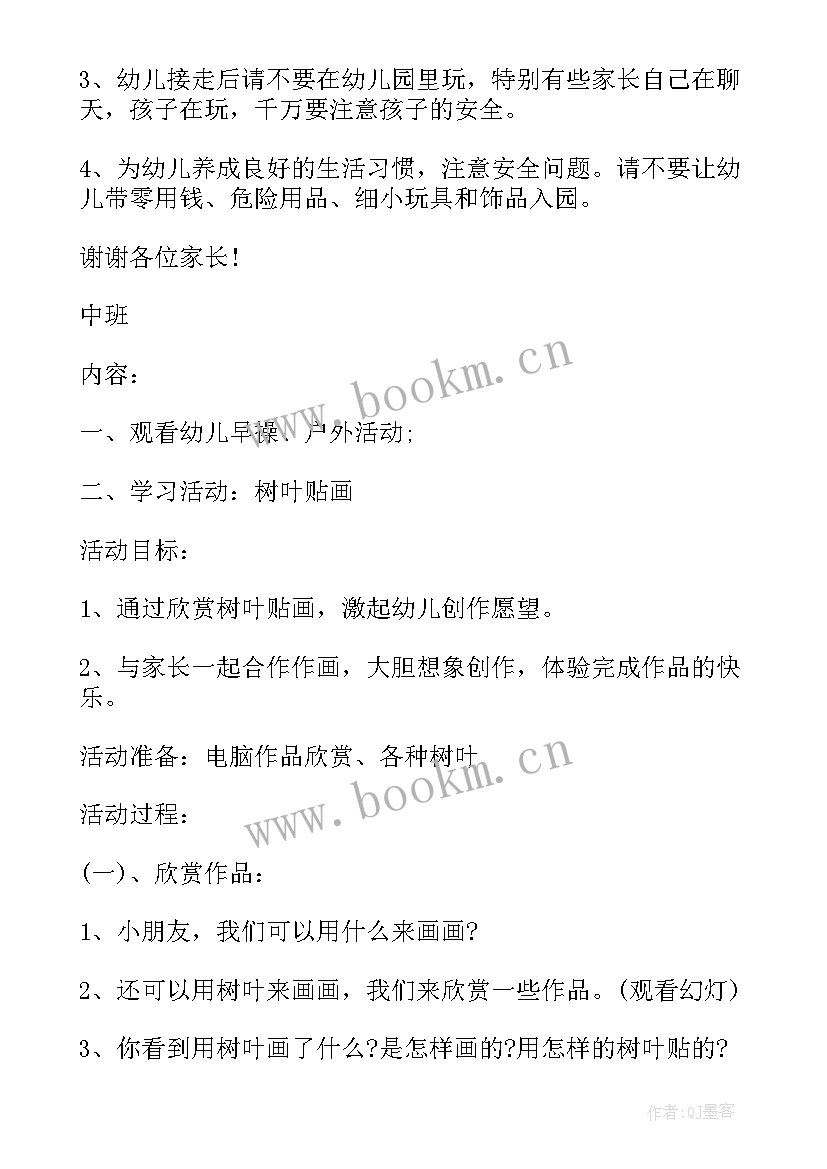 3、幼儿接走后请不要在幼儿园里玩，特别有些家长自己在聊天，孩子在玩，千万要注意孩子的安全。

4、为幼儿养成良好的生活习惯，注意安全问题。请不要让幼儿带零用钱、危险用品、细小玩具和饰品入园。

谢谢各位家长!

中班

内容：

一、观看幼儿早操、户外活动;

二、学习活动：树叶贴画

活动目标：

1、通过欣赏树叶贴画，激起幼儿创作愿望。

2、与家长一起合作作画，大胆想象创作，体验完成作品的快乐。

活动准备：电脑作品欣赏、各种树叶

活动过程：

(一)、欣赏作品：

1、小朋友，我们可以用什么来画画?

2、还可以用树叶来画画，我们来欣赏一些作品。(观看幻灯)

3、你看到用树叶画了什么?是怎样画的?用怎样的树叶贴的?

www.bookm.cn

www.bookm.cn

作者:QJ墨客